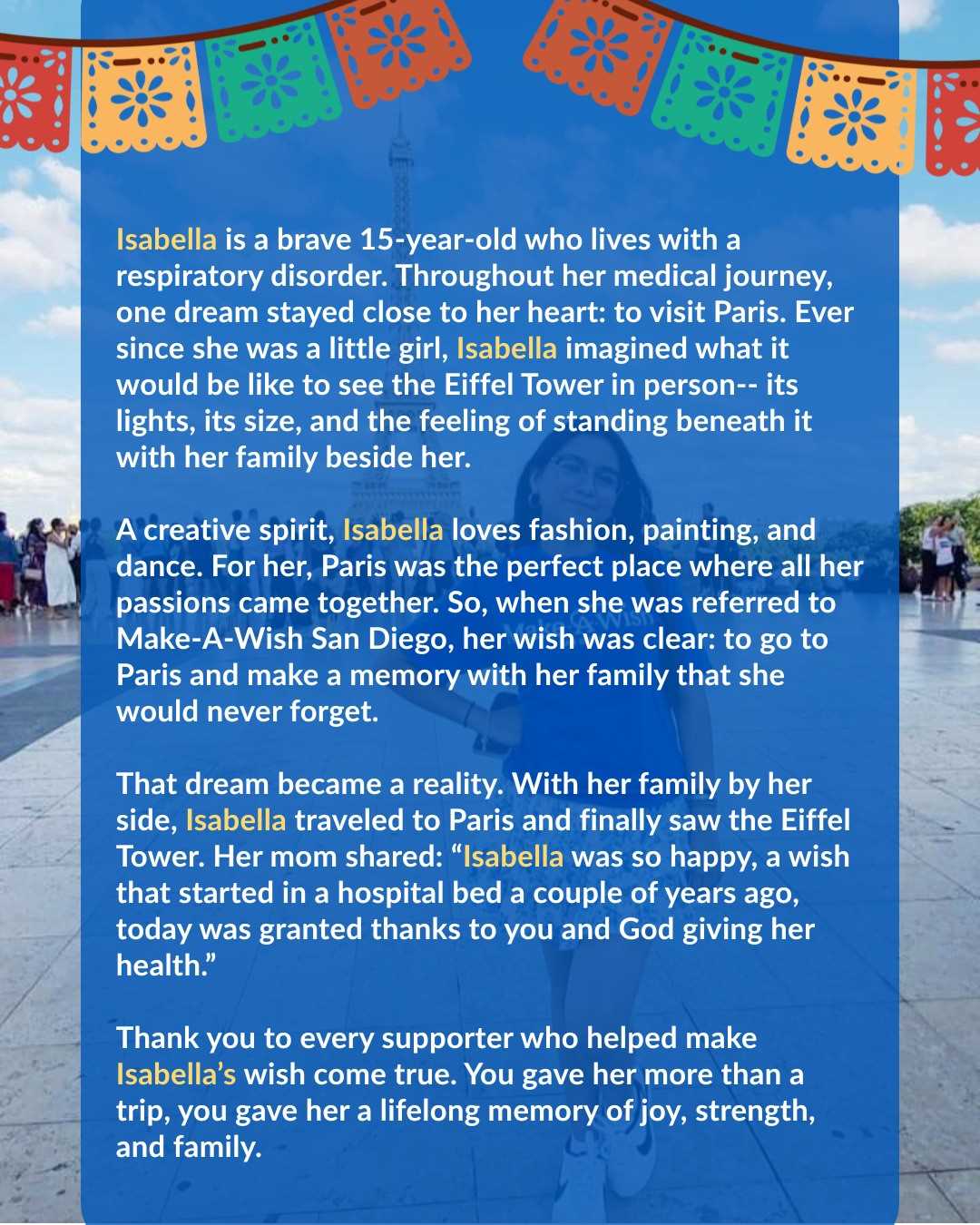 Isabella is a brave 15-year-old who lives with a respiratory disorder. Throughout her medical journey, one dream stayed close to her heart: to visit Paris. Ever since she was a little girl, Isabella imagined what it would be like to see the Eiffel Tower in person-- its lights, its size, and the feeling of standing beneath it with her family beside her.

A creative spirit, Isabella loves fashion, painting, and dance. For her, Paris was the perfect place where all her passions came together. So, when she was referred to Make-A-Wish San Diego, her wish was clear: to go to Paris and make a memory with her family that she would never forget.

That dream became a reality. With her family by her side, Isabella traveled to Paris and finally saw the Eiffel Tower. Her mom shared: “Isabella was so happy, a wish that started in a hospital bed a couple of years ago, today was granted thanks to you and God giving her health.”

Thank you to every supporter who helped make Isabella’s wish come true. You gave her more than a trip, you gave her a lifelong memory of joy, strength, and family.